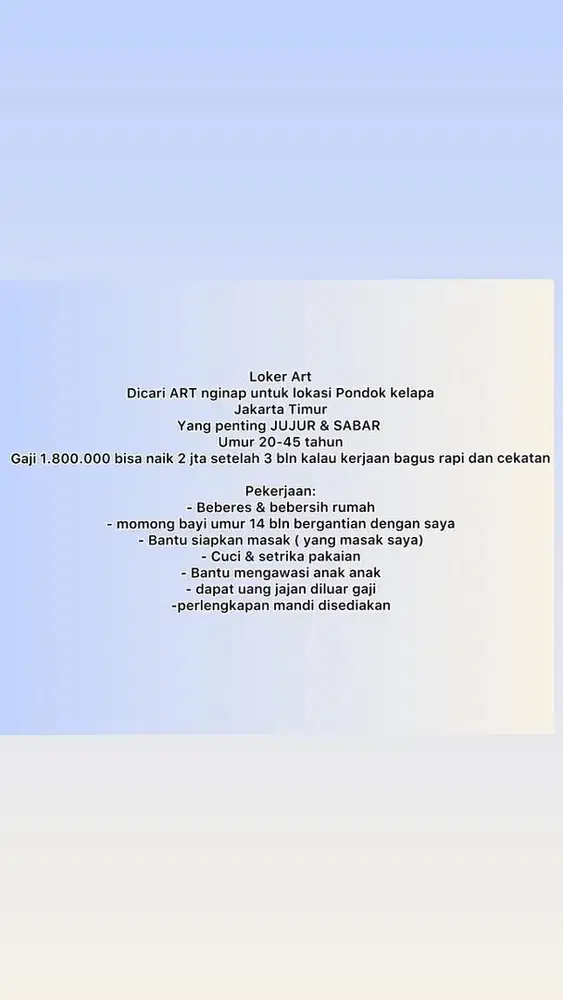 Loker Art
Dicari ART nginap untuk lokasi Pondok kelapa
Jakarta Timur
Yang penting JUJUR & SABAR
Umur 20-45 tahun
Gaji 1.800.000 bisa naik 2 jta setelah 3 bln kalau kerjaan bagus rapi dan cekatan

Pekerjaan:
- Beberes & bebersih rumah
- momong bayi umur 14 bln bergantian dengan saya
- Bantu siapkan masak ( yang masak saya)
- Cuci & setrika pakaian
- Bantu mengawasi anak anak
- dapat uang jajan diluar gaji
-perlengkapan mandi disediakan